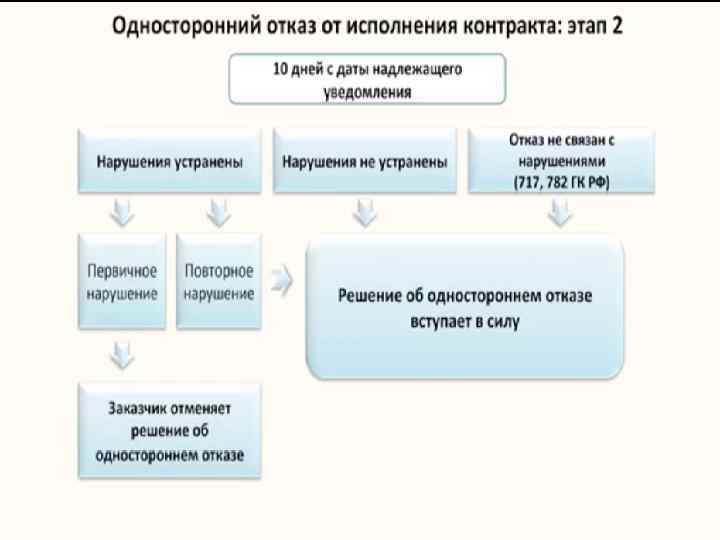 Односторонний отказ от исполнения контракта: этап 2

10 дней с даты надлежащего уведомления

Нарушения устранены

Нарушения не устранены

Отказ не связан с нарушениями (717, 782 ГК РФ)

Первичное нарушение

Повторное нарушение

Решение об одностороннем отказе вступает в силу

Заказчик отменяет решение об одностороннем отказе